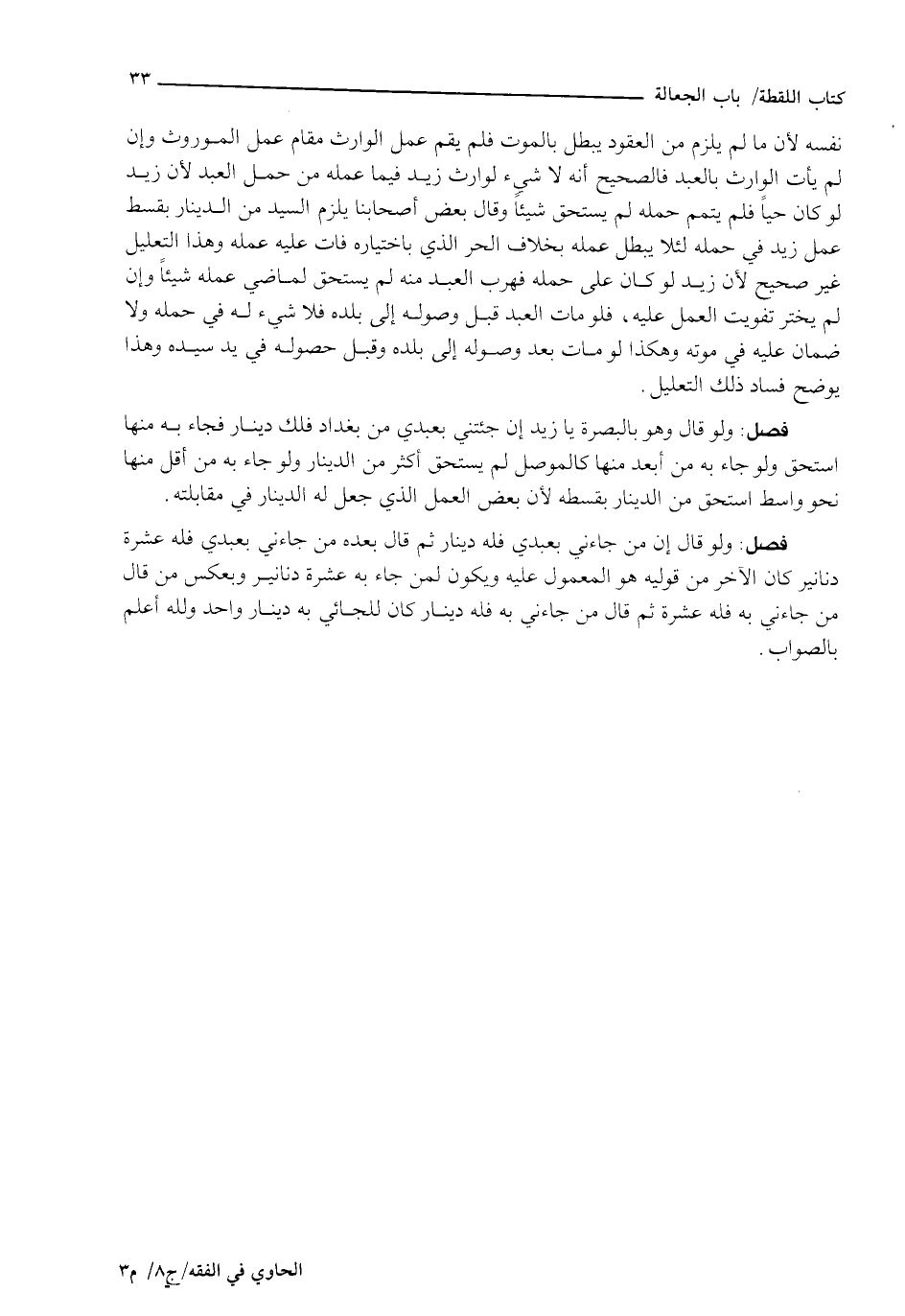 كتاب اللقطة/ باب الجعالة ٣٣

نفسه لأن ما لم يلزم من العقود يبطل بالموت فلم يقم عمل الوارث مقام عمل الموروث وإن لم يأت الوارث بالعبد فالصحيح أنه لا شيء لوارث زيد فيما عمله من حمل العبد لأن زيد لو كان حياً فلم يتمم حمله لم يستحق شيئاً وقال بعض أصحابنا يلزم السيد من الدينار بقسط عمل زيد في حمله لئلا يبطل عمله بخلاف الحر الذي باختياره فات عليه عمله وهذا التعليل غير صحيح لأن زيد لو كان على حمله فهرب العبد منه لم يستحق لماضي عمله شيئاً وإن لم يختر تفويت العمل عليه، فلو مات العبد قبل وصوله إلى بلده فلا شيء له في حمله ولا ضمان عليه في موته وهكذا لو مات بعد وصوله إلى بلده وقبل حصوله في يد سيده وهذا يوضح فساد ذلك التعليل.

فصل: ولو قال وهو بالبصرة يا زيد إن جئتني بعبدي من بغداد فلك دينار فجاء به منها استحق ولو جاء به من أبعد منها كالموصل لم يستحق أكثر من الدينار ولو جاء به من أقل منها نحو واسط استحق من الدينار بقسطه لأن بعض العمل الذي جعل له الدينار في مقابلته.

فصل: ولو قال إن من جاءني بعبدي فله دينار ثم قال بعده من جاءني بعبدي فله عشرة دنانير كان الآخر من قوليه هو المعمول عليه ويكون لمن جاء به عشرة دنانير وبعكس من قال من جاءني به فله عشرة ثم قال من جاءني به فله دينار كان للجائي به دينار واحد ولله أعلم بالصواب.

الحاوي في الفقه/ج٨/ م٣